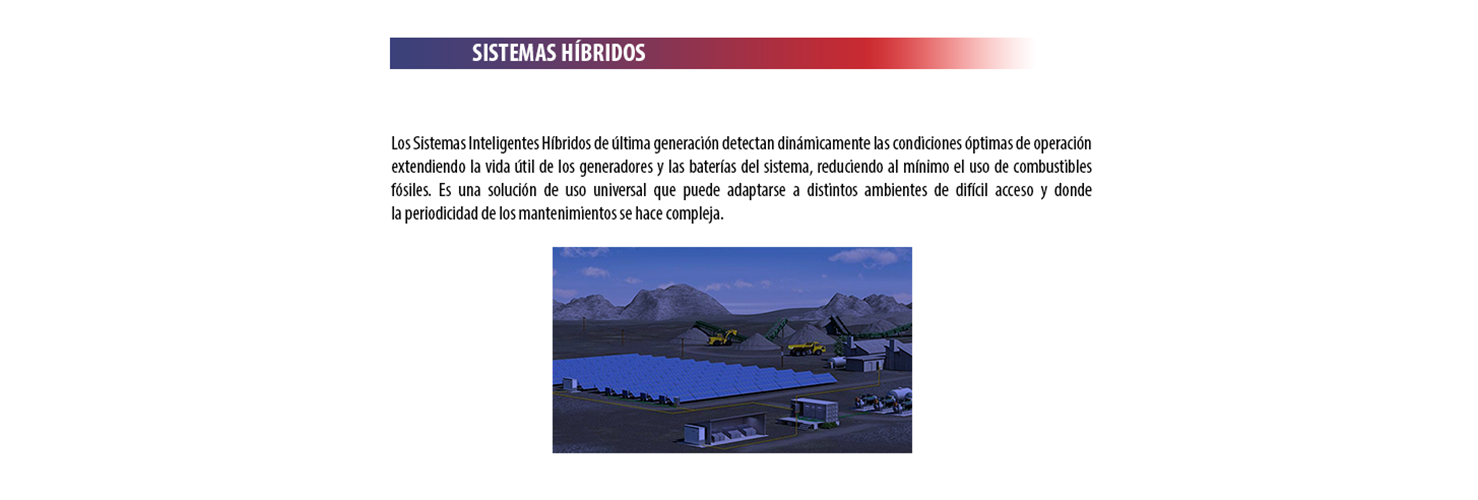 SISTEMAS HÍBRIDOS

Los Sistemas Inteligentes Híbridos de última generación detectan dinámicamente las condiciones óptimas de operación extendiendo la vida útil de los generadores y las baterías del sistema, reduciendo al mínimo el uso de combustibles fósiles. Es una solución de uso universal que puede adaptarse a distintos ambientes de difícil acceso y donde la periodicidad de los mantenimientos se hace compleja.